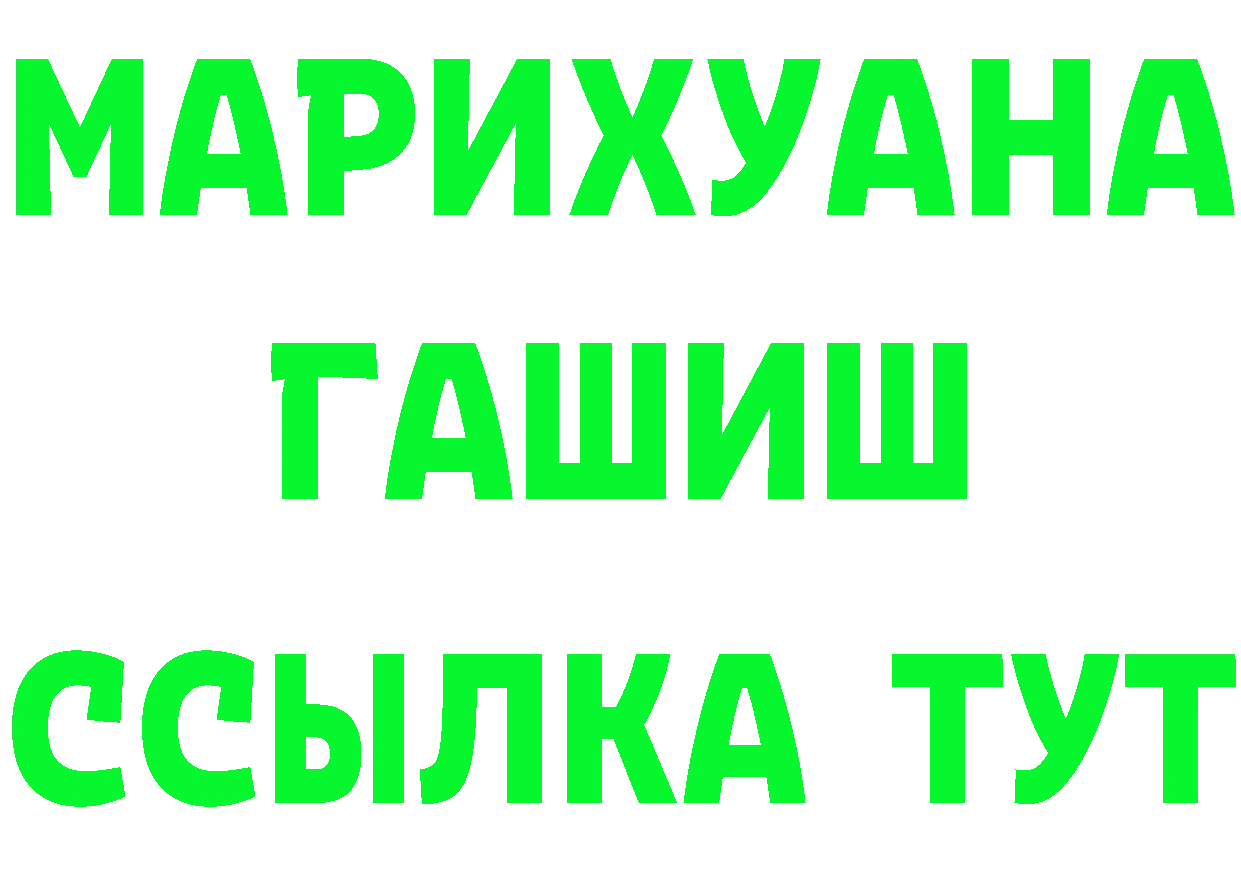 МАРИХУАНА
ГАШИШ
ССЫЛКА ТУТ